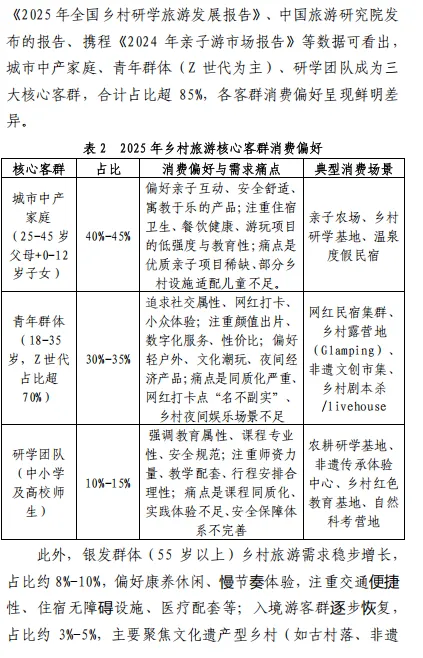 《2025 年全国乡村研学旅游发展报告》、中国旅游研究院发布的报告、携程《2024 年亲子游市场报告》等数据可看出，城市中产家庭、青年群体（Z 世代为主）、研学团队成为三大核心客群，合计占比超 85%，各客群消费偏好呈现鲜明差异。

表 2　2025 年乡村旅游核心客群消费偏好

| 核心客群 | 占比 | 消费偏好与需求痛点 | 典型消费场景 |
|---|---|---|---|
| 城市中产家庭（25-45 岁父母+0-12 岁子女） | 40%-45% | 偏好亲子互动、安全舒适、寓教于乐的产品；注重住宿卫生、餐饮健康、游玩项目的低强度与教育性；痛点是优质亲子项目稀缺、部分乡村设施适配儿童不足。 | 亲子农场、乡村研学基地、温泉度假民宿 |
| 青年群体（18-35 岁，Z 世代占比超 70%） | 30%-35% | 追求社交属性、网红打卡、小众体验；注重颜值出片、数字化服务、性价比；偏好轻户外、文化潮玩、夜间经济产品；痛点是同质化严重、网红打卡点“名不副实”、乡村夜间娱乐场景不足 | 网红民宿集群、乡村露营地（Glamping）、非遗文创市集、乡村剧本杀/livehouse |
| 研学团队（中小学及高校师生） | 10%-15% | 强调教育属性、课程专业性、安全规范；注重师资力量、教学配套、行程安排合理性；痛点是课程同质化、实践体验不足、安全保障体系不完善 | 农耕研学基地、非遗传承体验中心、乡村红色教育基地、自然科考营地 |

此外，银发群体（55 岁以上）乡村旅游需求稳步增长，占比约 8%-10%，偏好康养休闲、慢节奏体验，注重交通便捷性、住宿无障碍设施、医疗配套等；入境游客群逐步恢复，占比约 3%-5%，主要聚焦文化遗产型乡村（如古村落、非遗